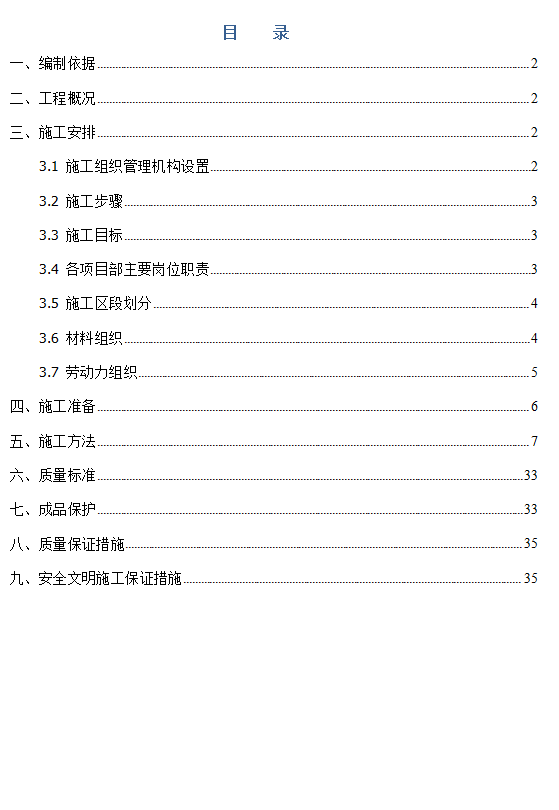 目　录

一、编制依据 2

二、工程概况 2

三、施工安排 2

3.1 施工组织管理机构设置 2

3.2 施工步骤 3

3.3 施工目标 3

3.4 各项目部主要岗位职责 3

3.5 施工区段划分 4

3.6 材料组织 4

3.7 劳动力组织 5

四、施工准备 6

五、施工方法 7

六、质量标准 33

七、成品保护 33

八、质量保证措施 35

九、安全文明施工保证措施 35